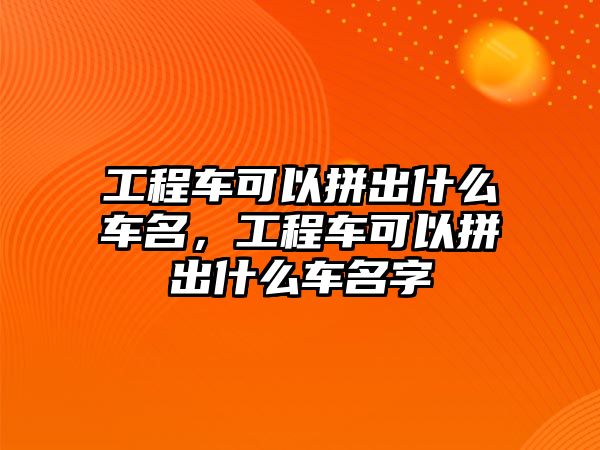 工程车可以拼出什么车名，工程车可以拼出什么车名字